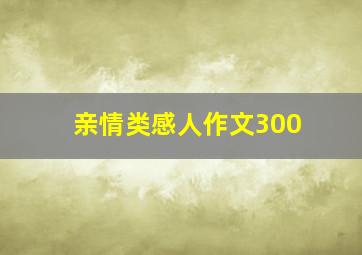 亲情类感人作文300